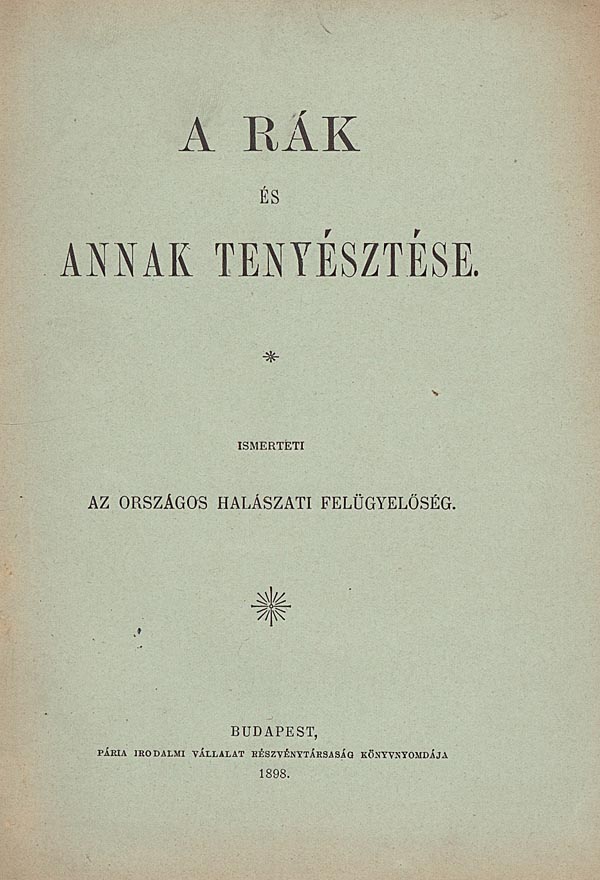 A RÁK

ÉS

ANNAK TENYÉSZTÉSE.

ISMERTETI

AZ ORSZÁGOS HALÁSZATI FELÜGYELŐSÉG.

BUDAPEST,
PÁRIA IRODALMI VÁLLALAT RÉSZVÉNYTÁRSASÁG KÖNYVNYOMDÁJA
1898.